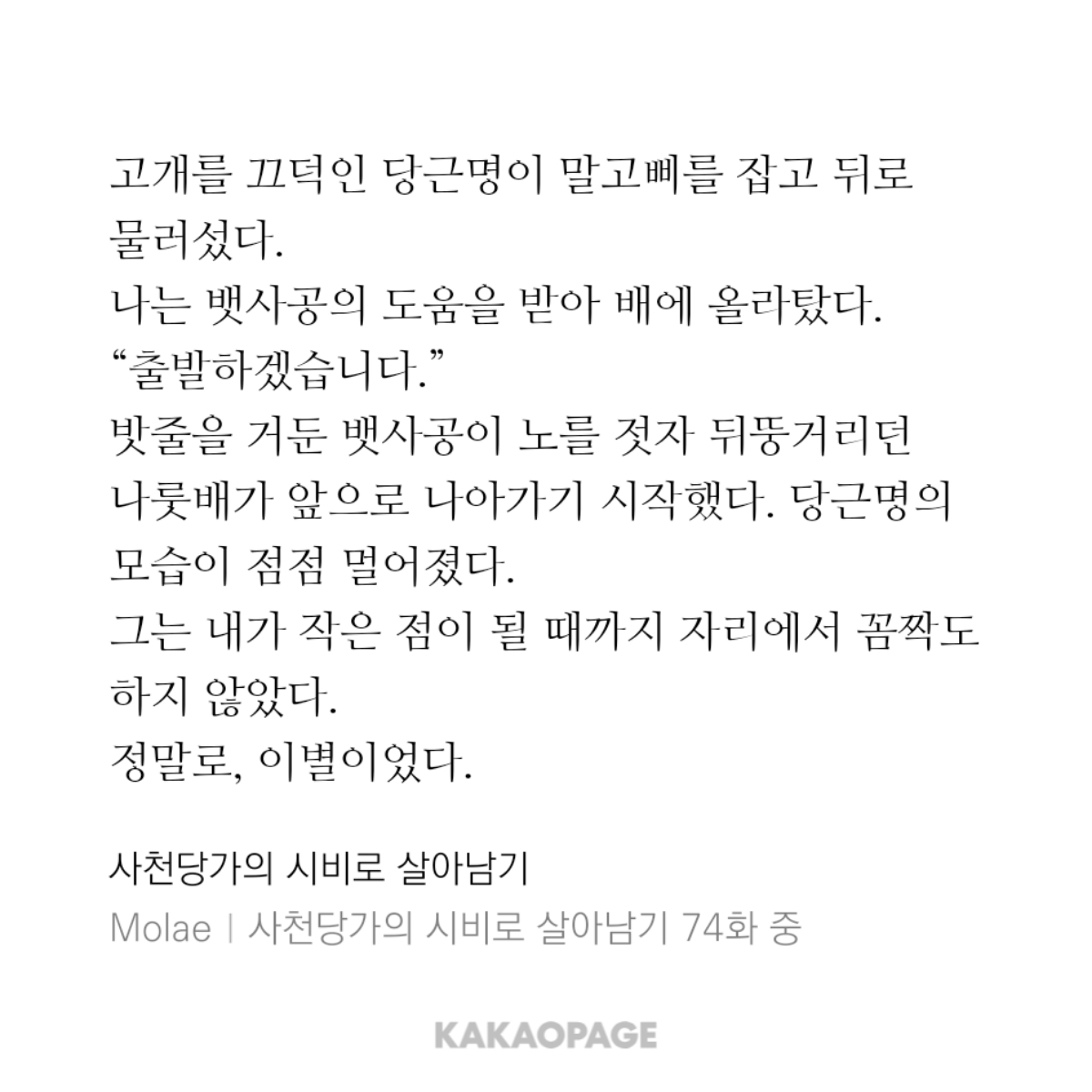 고개를 끄덕인 당근명이 말고삐를 잡고 뒤로 물러섰다.

나는 뱃사공의 도움을 받아 배에 올라탔다.

"출발하겠습니다."

밧줄을 거둔 뱃사공이 노를 젓자 뒤뚱거리던 나룻배가 앞으로 나아가기 시작했다. 당근명의 모습이 점점 멀어졌다.

그는 내가 작은 점이 될 때까지 자리에서 꼼짝도 하지 않았다.

정말로, 이별이었다.

사천당가의 시비로 살아남기

Molae | 사천당가의 시비로 살아남기 74화 중

KAKAOPAGE